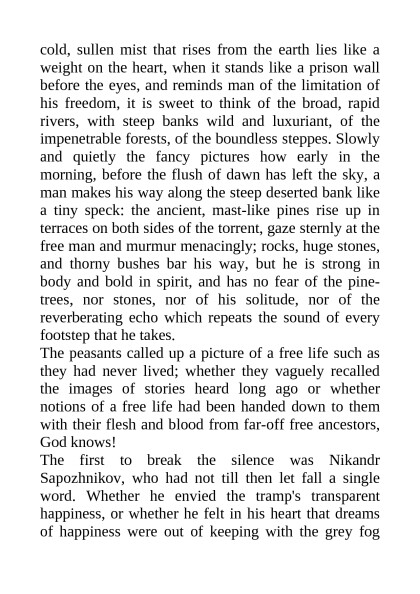 cold, sullen mist that rises from the earth lies like a weight on the heart, when it stands like a prison wall before the eyes, and reminds man of the limitation of his freedom, it is sweet to think of the broad, rapid rivers, with steep banks wild and luxuriant, of the impenetrable forests, of the boundless steppes. Slowly and quietly the fancy pictures how early in the morning, before the flush of dawn has left the sky, a man makes his way along the steep deserted bank like a tiny speck: the ancient, mast-like pines rise up in terraces on both sides of the torrent, gaze sternly at the free man and murmur menacingly; rocks, huge stones, and thorny bushes bar his way, but he is strong in body and bold in spirit, and has no fear of the pine-trees, nor stones, nor of his solitude, nor of the reverberating echo which repeats the sound of every footstep that he takes.
The peasants called up a picture of a free life such as they had never lived; whether they vaguely recalled the images of stories heard long ago or whether notions of a free life had been handed down to them with their flesh and blood from far-off free ancestors, God knows!
The first to break the silence was Nikandr Sapozhnikov, who had not till then let fall a single word. Whether he envied the tramp's transparent happiness, or whether he felt in his heart that dreams of happiness were out of keeping with the grey fog